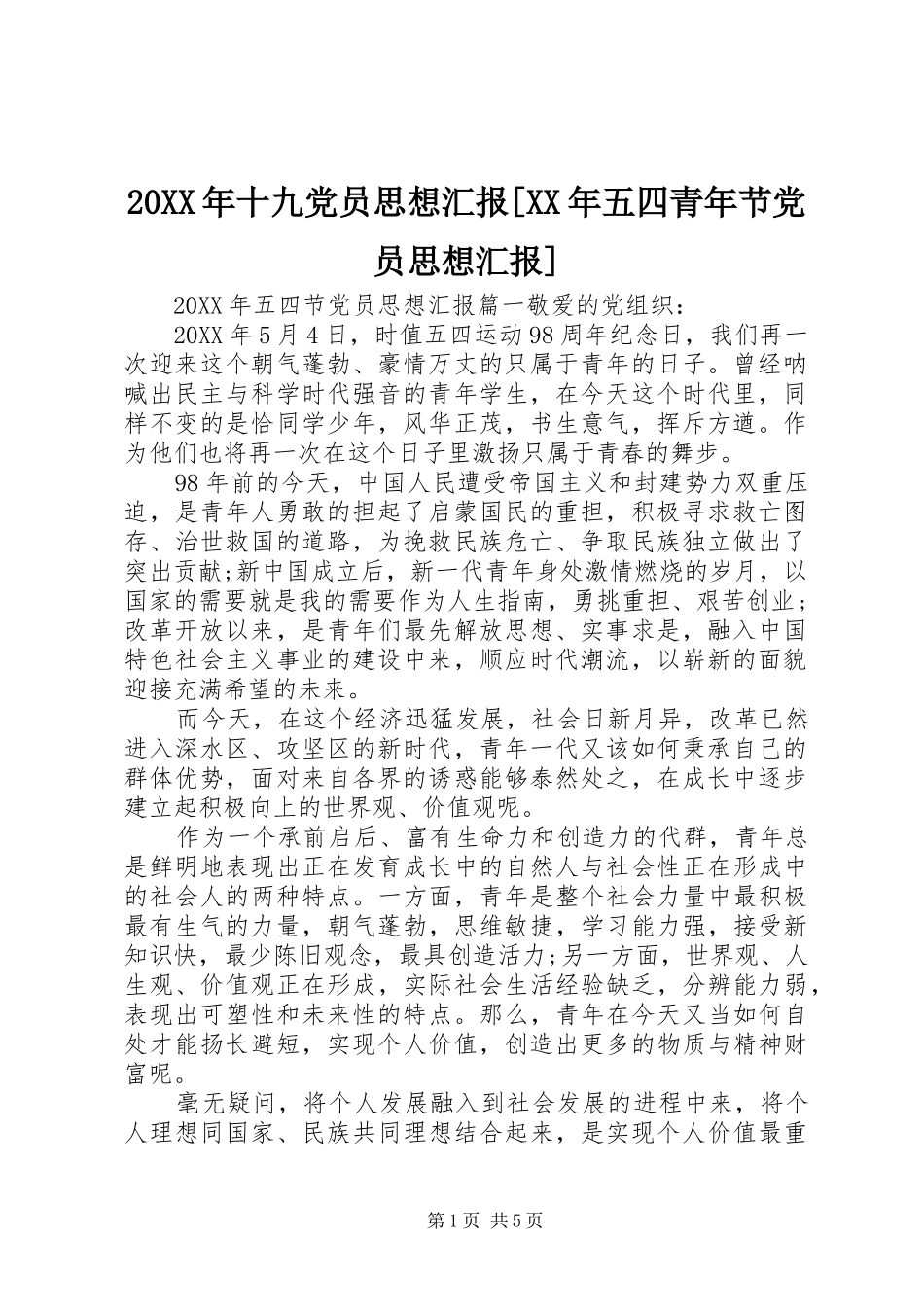 20XX年十九党员思想汇报[XX年五四青年节党员思想汇报]

20XX年五四节党员思想汇报篇一敬爱的党组织：

20XX年5月4日，时值五四运动98周年纪念日，我们再一次迎来这个朝气蓬勃、豪情万丈的只属于青年的日子。曾经呐喊出民主与科学时代强音的青年学生，在今天这个时代里，同样不变的是恰同学少年，风华正茂，书生意气，挥斥方遒。作为他们也将再一次在这个日子里激扬只属于青春的舞步。

98年前的今天，中国人民遭受帝国主义和封建势力双重压迫，是青年人勇敢的担起了启蒙国民的重担，积极寻求救亡图存、治世救国的道路，为挽救民族危亡、争取民族独立做出了突出贡献;新中国成立后，新一代青年身处激情燃烧的岁月，以国家的需要就是我的需要作为人生指南，勇挑重担、艰苦创业；改革开放以来，是青年们最先解放思想、实事求是，融入中国特色社会主义事业的建设中来，顺应时代潮流，以崭新的面貌迎接充满希望的未来。

而今天，在这个经济迅猛发展，社会日新月异，改革已然进入深水区、攻坚区的新时代，青年一代又该如何秉承自己的群体优势，面对来自各界的诱惑能够泰然处之，在成长中逐步建立起积极向上的世界观、价值观呢。

作为一个承前启后、富有生命力和创造力的代群，青年总是鲜明地表现出正在发育成长中的自然人与社会性正在形成中的社会人的两种特点。一方面，青年是整个社会力量中最积极最有生气的力量，朝气蓬勃，思维敏捷，学习能力强，接受新知识快，最少陈旧观念，最具创造活力;另一方面，世界观、人生观、价值观正在形成，实际社会生活经验缺乏，分辨能力弱，表现出可塑性和未来性的特点。那么，青年在今天又当如何自处才能扬长避短，实现个人价值，创造出更多的物质与精神财富呢。

毫无疑问，将个人发展融入到社会发展的进程中来，将个人理想同国家、民族共同理想结合起来，是实现个人价值最重

第1页 共5页